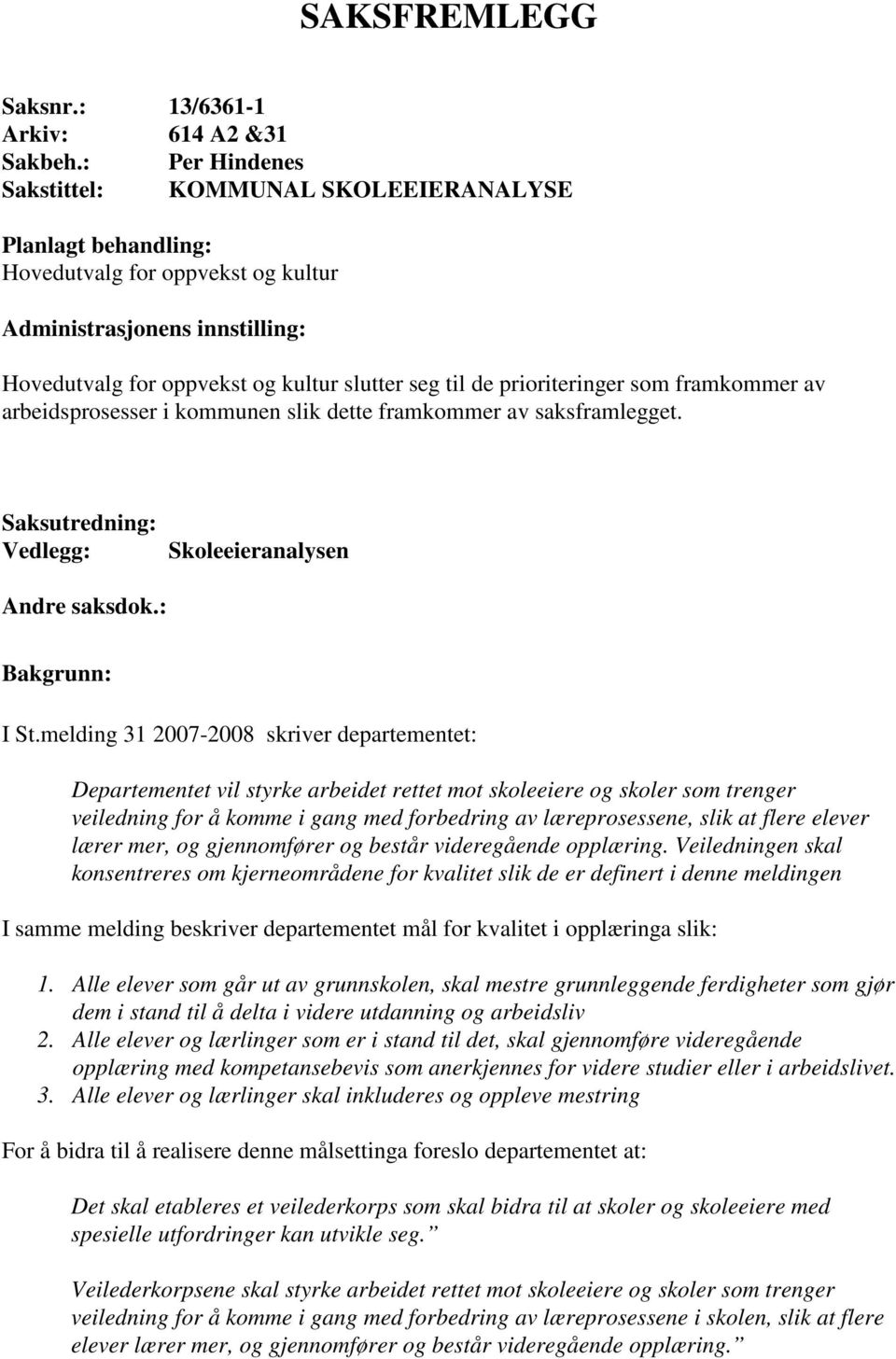 SAKSFREMLEGG

Saksnr.: 13/6361-1
Arkiv: 614 A2 &31
Sakbeh.: Per Hindenes
Sakstittel: KOMMUNAL SKOLEEIERANALYSE

Planlagt behandling:
Hovedutvalg for oppvekst og kultur

Administrasjonens innstilling:

Hovedutvalg for oppvekst og kultur slutter seg til de prioriteringer som framkommer av arbeidsprosesser i kommunen slik dette framkommer av saksframlegget.

Saksutredning:
Vedlegg: Skoleeieranalysen

Andre saksdok.:

Bakgrunn:

I St.melding 31 2007-2008 skriver departementet:

Departementet vil styrke arbeidet rettet mot skoleeiere og skoler som trenger veiledning for å komme i gang med forbedring av læreprosessene, slik at flere elever lærer mer, og gjennomfører og består videregående opplæring. Veiledningen skal konsentreres om kjerneområdene for kvalitet slik de er definert i denne meldingen

I samme melding beskriver departementet mål for kvalitet i opplæringa slik:

1. Alle elever som går ut av grunnskolen, skal mestre grunnleggende ferdigheter som gjør dem i stand til å delta i videre utdanning og arbeidsliv
2. Alle elever og lærlinger som er i stand til det, skal gjennomføre videregående opplæring med kompetansebevis som anerkjennes for videre studier eller i arbeidslivet.
3. Alle elever og lærlinger skal inkluderes og oppleve mestring

For å bidra til å realisere denne målsettinga foreslo departementet at:

Det skal etableres et veilederkorps som skal bidra til at skoler og skoleeiere med spesielle utfordringer kan utvikle seg.”

Veilederkorpsene skal styrke arbeidet rettet mot skoleeiere og skoler som trenger veiledning for å komme i gang med forbedring av læreprosessene i skolen, slik at flere elever lærer mer, og gjennomfører og består videregående opplæring.”